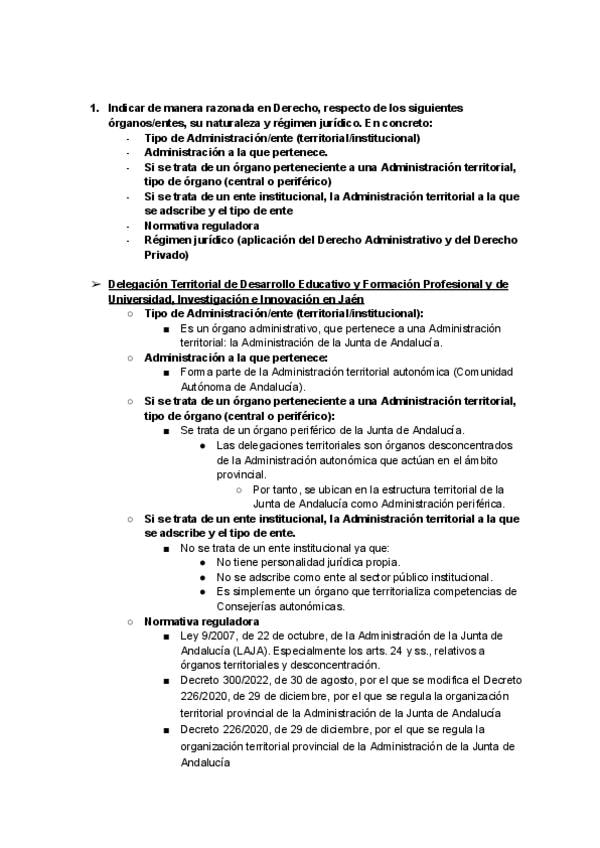 1. Indicar de manera razonada en Derecho, respecto de los siguientes órganos/entes, su naturaleza y régimen jurídico. En concreto:
- Tipo de Administración/ente (territorial/institucional)
- Administración a la que pertenece.
- Si se trata de un órgano perteneciente a una Administración territorial, tipo de órgano (central o periférico)
- Si se trata de un ente institucional, la Administración territorial a la que se adscribe y el tipo de ente
- Normativa reguladora
- Régimen jurídico (aplicación del Derecho Administrativo y del Derecho Privado)

➢ Delegación Territorial de Desarrollo Educativo y Formación Profesional y de Universidad, Investigación e Innovación en Jaén
○ Tipo de Administración/ente (territorial/institucional):
■ Es un órgano administrativo, que pertenece a una Administración territorial: la Administración de la Junta de Andalucía.
○ Administración a la que pertenece:
■ Forma parte de la Administración territorial autonómica (Comunidad Autónoma de Andalucía).
○ Si se trata de un órgano perteneciente a una Administración territorial, tipo de órgano (central o periférico):
■ Se trata de un órgano periférico de la Junta de Andalucía.
● Las delegaciones territoriales son órganos desconcentrados de la Administración autonómica que actúan en el ámbito provincial.
○ Por tanto, se ubican en la estructura territorial de la Junta de Andalucía como Administración periférica.
○ Si se trata de un ente institucional, la Administración territorial a la que se adscribe y el tipo de ente.
■ No se trata de un ente institucional ya que:
● No tiene personalidad jurídica propia.
● No se adscribe como ente al sector público institucional.
● Es simplemente un órgano que territorializa competencias de Consejerías autonómicas.
○ Normativa reguladora
■ Ley 9/2007, de 22 de octubre, de la Administración de la Junta de Andalucía (LAJA). Especialmente los arts. 24 y ss., relativos a órganos territoriales y desconcentración.
■ Decreto 300/2022, de 30 de agosto, por el que se modifica el Decreto 226/2020, de 29 de diciembre, por el que se regula la organización territorial provincial de la Administración de la Junta de Andalucía
■ Decreto 226/2020, de 29 de diciembre, por el que se regula la organización territorial provincial de la Administración de la Junta de Andalucía